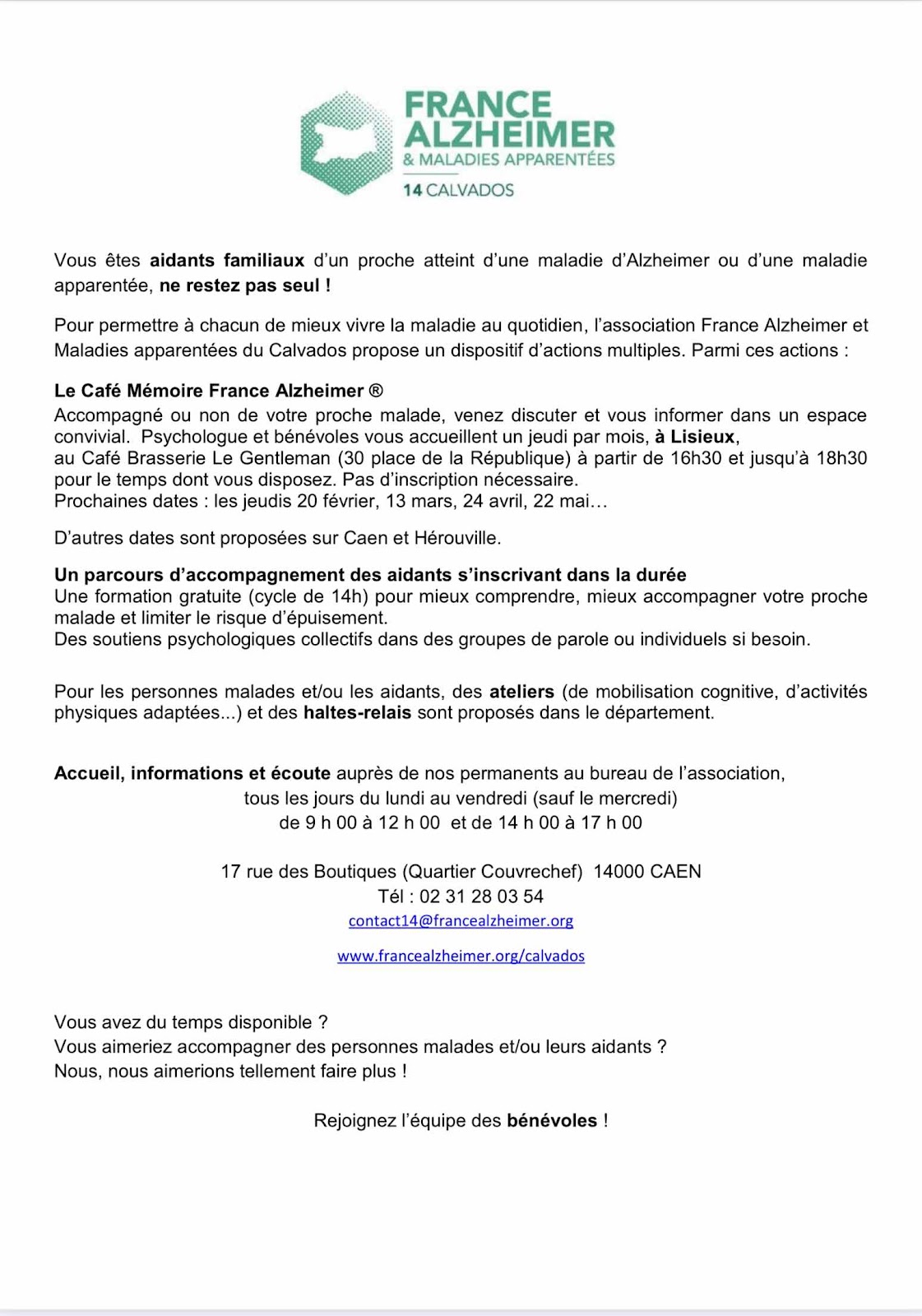 FRANCE ALZHEIMER
& MALADIES APPARENTÉES
14 CALVADOS

Vous êtes aidants familiaux d'un proche atteint d'une maladie d'Alzheimer ou d'une maladie apparentée, ne restez pas seul !

Pour permettre à chacun de mieux vivre la maladie au quotidien, l'association France Alzheimer et Maladies apparentées du Calvados propose un dispositif d'actions multiples. Parmi ces actions :

Le Café Mémoire France Alzheimer ®
Accompagné ou non de votre proche malade, venez discuter et vous informer dans un espace convivial. Psychologue et bénévoles vous accueillent un jeudi par mois, à Lisieux,
au Café Brasserie Le Gentleman (30 place de la République) à partir de 16h30 et jusqu'à 18h30 pour le temps dont vous disposez. Pas d'inscription nécessaire.
Prochaines dates : les jeudis 20 février, 13 mars, 24 avril, 22 mai…

D'autres dates sont proposées sur Caen et Hérouville.

Un parcours d'accompagnement des aidants s'inscrivant dans la durée
Une formation gratuite (cycle de 14h) pour mieux comprendre, mieux accompagner votre proche malade et limiter le risque d'épuisement.
Des soutiens psychologiques collectifs dans des groupes de parole ou individuels si besoin.

Pour les personnes malades et/ou les aidants, des ateliers (de mobilisation cognitive, d'activités physiques adaptées...) et des haltes-relais sont proposés dans le département.

Accueil, informations et écoute auprès de nos permanents au bureau de l'association,
tous les jours du lundi au vendredi (sauf le mercredi)
de 9 h 00 à 12 h 00 et de 14 h 00 à 17 h 00

17 rue des Boutiques (Quartier Couvrechef) 14000 CAEN
Tél : 02 31 28 03 54
contact14@francealzheimer.org

www.francealzheimer.org/calvados

Vous avez du temps disponible ?
Vous aimeriez accompagner des personnes malades et/ou leurs aidants ?
Nous, nous aimerions tellement faire plus !

Rejoignez l'équipe des bénévoles !